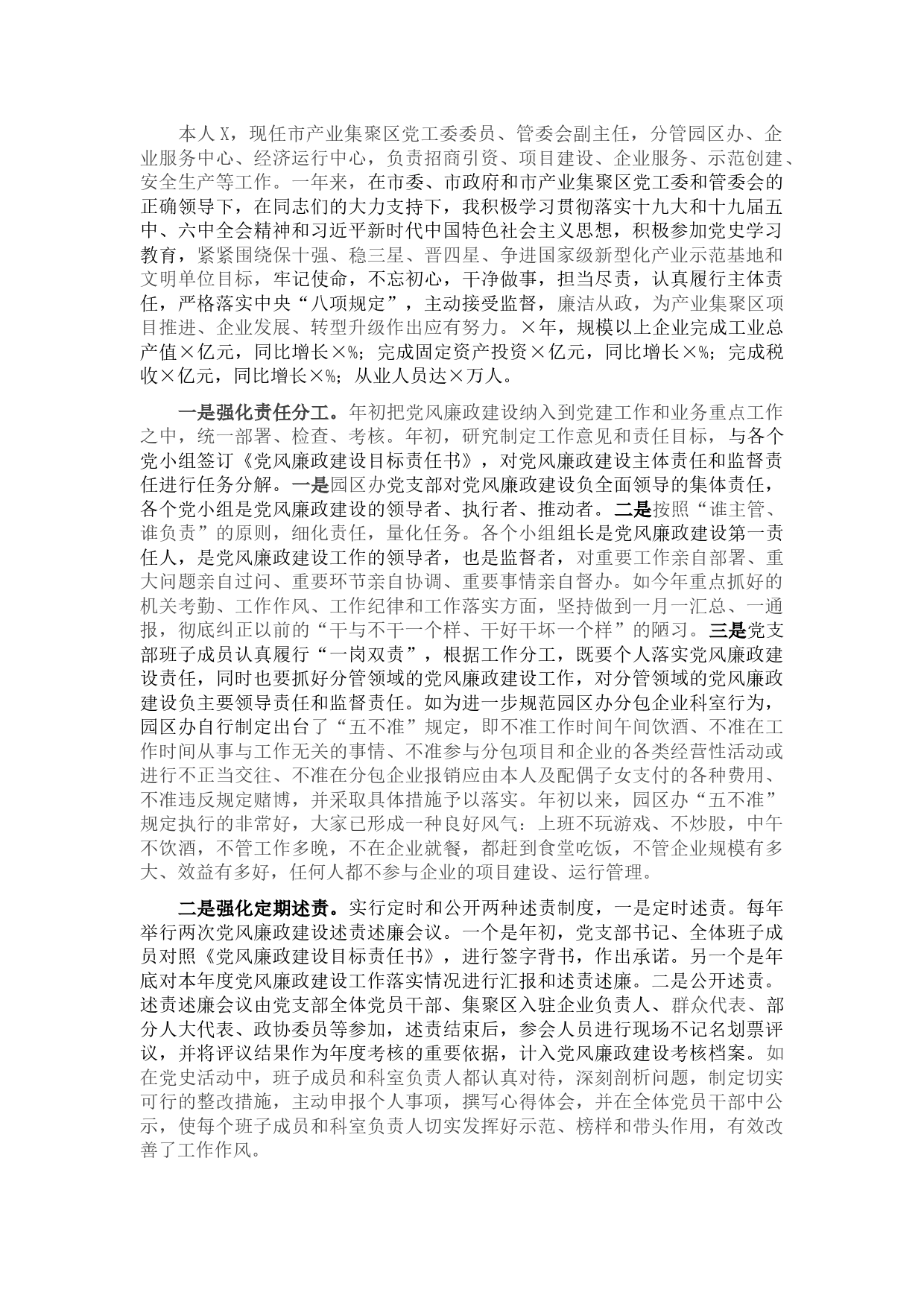 本人X，现任市产业集聚区党工委委员、管委会副主任，分管园区办、企业服务中心、经济运行中心，负责招商引资、项目建设、企业服务、示范创建、安全生产等工作。一年来，在市委、市政府和市产业集聚区党工委和管委会的正确领导下，在同志们的大力支持下，我积极学习贯彻落实十九大和十九届五中、六中全会精神和习近平新时代中国特色社会主义思想，积极参加党史学习教育，紧紧围绕保十强、稳三星、晋四星、争进国家级新型化产业示范基地和文明单位目标，牢记使命，不忘初心，干净做事，担当尽责，认真履行主体责任，严格落实中央“八项规定”，主动接受监督，廉洁从政，为产业集聚区项目推进、企业发展、转型升级作出应有努力。×年，规模以上企业完成工业总产值×亿元，同比增长×%；完成固定资产投资×亿元，同比增长×%；完成税收×亿元，同比增长×%；从业人员达×万人。

一是强化责任分工。年初把党风廉政建设纳入到党建工作和业务重点工作之中，统一部署、检查、考核。年初，研究制定工作意见和责任目标，与各个党小组签订《党风廉政建设目标责任书》，对党风廉政建设主体责任和监督责任进行任务分解。一是园区办党支部对党风廉政建设负全面领导的集体责任，各个党小组是党风廉政建设的领导者、执行者、推动者。二是按照“谁主管、谁负责”的原则，细化责任，量化任务。各个小组组长是党风廉政建设第一责任人，是党风廉政建设工作的领导者，也是监督者，对重要工作亲自部署、重大问题亲自过问、重要环节亲自协调、重要事情亲自督办。如今年重点抓好的机关考勤、工作作风、工作纪律和工作落实方面，坚持做到一月一汇总、一通报，彻底纠正以前的“干与不干一个样、干好干坏一个样”的陋习。三是党支部班子成员认真履行“一岗双责”，根据工作分工，既要个人落实党风廉政建设责任，同时也要抓好分管领域的党风廉政建设工作，对分管领域的党风廉政建设负主要领导责任和监督责任。如为进一步规范园区办分包企业科室行为，园区办自行制定出台了“五不准”规定，即不准工作时间午间饮酒、不准在工作时间从事与工作无关的事情、不准参与分包项目和企业的各类经营性活动或进行不正当交往、不准在分包企业报销应由本人及配偶子女支付的各种费用、不准违反规定赌博，并采取具体措施予以落实。年初以来，园区办“五不准”规定执行的非常好，大家已形成一种良好风气：上班不玩游戏、不炒股，中午不饮酒，不管工作多晚，不在企业就餐，都赶到食堂吃饭，不管企业规模有多大、效益有多好，任何人都不参与企业的项目建设、运行管理。

二是强化定期述责。实行定时和公开两种述责制度，一是定时述责。每年举行两次党风廉政建设述责述廉会议。一个是年初，党支部书记、全体班子成员对照《党风廉政建设目标责任书》，进行签字背书，作出承诺。另一个是年底对本年度党风廉政建设工作落实情况进行汇报和述责述廉。二是公开述责。述责述廉会议由党支部全体党员干部、集聚区入驻企业负责人、群众代表、部分人大代表、政协委员等参加，述责结束后，参会人员进行现场不记名划票评议，并将评议结果作为年度考核的重要依据，计入党风廉政建设考核档案。如在党史活动中，班子成员和科室负责人都认真对待，深刻剖析问题，制定切实可行的整改措施，主动申报个人事项，撰写心得体会，并在全体党员干部中公示，使每个班子成员和科室负责人切实发挥好示范、榜样和带头作用，有效改善了工作作风。